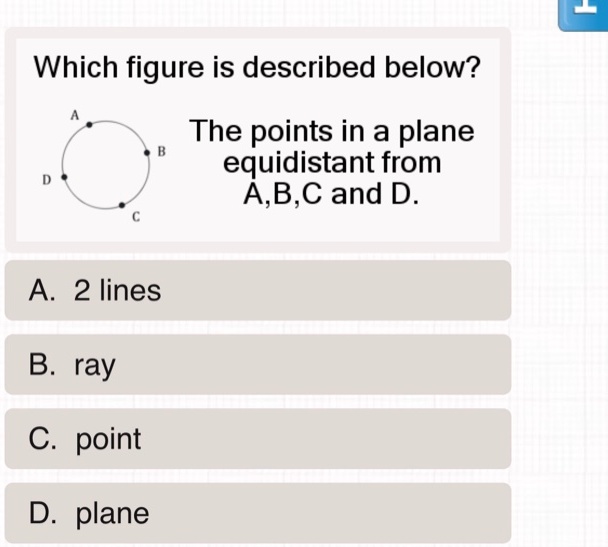 Which figure is described below?

A
B
D
C

The points in a plane equidistant from A,B,C and D.

A. 2 lines

B. ray

C. point

D. plane